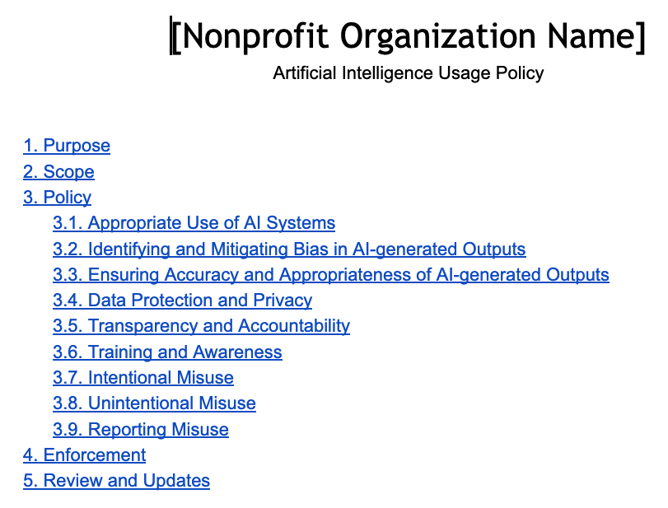 [Nonprofit Organization Name]
Artificial Intelligence Usage Policy

1. Purpose
2. Scope
3. Policy
3.1. Appropriate Use of AI Systems
3.2. Identifying and Mitigating Bias in AI-generated Outputs
3.3. Ensuring Accuracy and Appropriateness of AI-generated Outputs
3.4. Data Protection and Privacy
3.5. Transparency and Accountability
3.6. Training and Awareness
3.7. Intentional Misuse
3.8. Unintentional Misuse
3.9. Reporting Misuse
4. Enforcement
5. Review and Updates